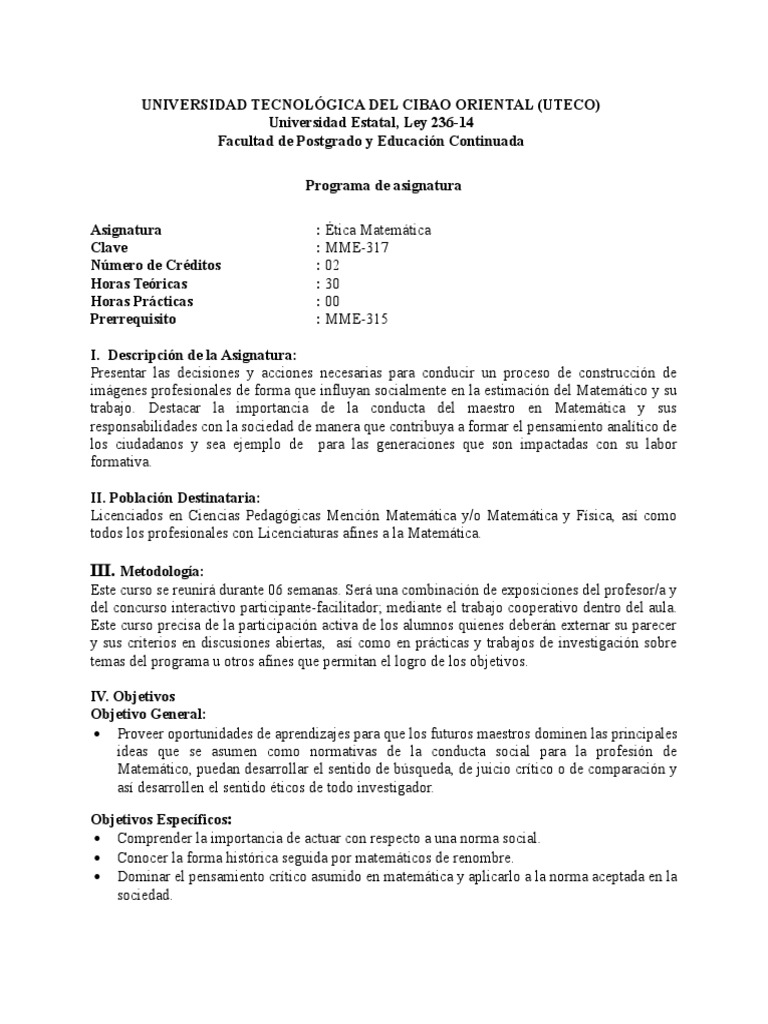 UNIVERSIDAD TECNOLÓGICA DEL CIBAO ORIENTAL (UTECO)
Universidad Estatal, Ley 236-14
Facultad de Postgrado y Educación Continuada

Programa de asignatura

Asignatura : Ética Matemática
Clave : MME-317
Número de Créditos : 02
Horas Teóricas : 30
Horas Prácticas : 00
Prerrequisito : MME-315

I. Descripción de la Asignatura:
Presentar las decisiones y acciones necesarias para conducir un proceso de construcción de imágenes profesionales de forma que influyan socialmente en la estimación del Matemático y su trabajo. Destacar la importancia de la conducta del maestro en Matemática y sus responsabilidades con la sociedad de manera que contribuya a formar el pensamiento analítico de los ciudadanos y sea ejemplo de para las generaciones que son impactadas con su labor formativa.

II. Población Destinataria:
Licenciados en Ciencias Pedagógicas Mención Matemática y/o Matemática y Física, así como todos los profesionales con Licenciaturas afines a la Matemática.

III. Metodología:
Este curso se reunirá durante 06 semanas. Será una combinación de exposiciones del profesor/a y del concurso interactivo participante-facilitador; mediante el trabajo cooperativo dentro del aula. Este curso precisa de la participación activa de los alumnos quienes deberán externar su parecer y sus criterios en discusiones abiertas, así como en prácticas y trabajos de investigación sobre temas del programa u otros afines que permitan el logro de los objetivos.

IV. Objetivos
Objetivo General:
• Proveer oportunidades de aprendizajes para que los futuros maestros dominen las principales ideas que se asumen como normativas de la conducta social para la profesión de Matemático, puedan desarrollar el sentido de búsqueda, de juicio crítico o de comparación y así desarrollen el sentido éticos de todo investigador.

Objetivos Específicos:
• Comprender la importancia de actuar con respecto a una norma social.
• Conocer la forma histórica seguida por matemáticos de renombre.
• Dominar el pensamiento crítico asumido en matemática y aplicarlo a la norma aceptada en la sociedad.